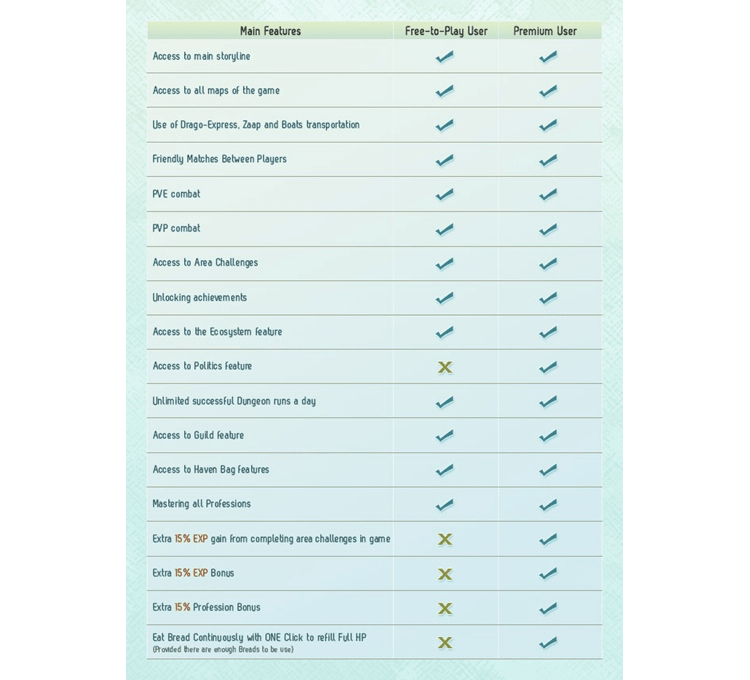 | Main Features | Free-to-Play User | Premium User |
|---|---|---|
| Access to main storyline | ✓ | ✓ |
| Access to all maps of the game | ✓ | ✓ |
| Use of Drago-Express, Zaap and Boats transportation | ✓ | ✓ |
| Friendly Matches Between Players | ✓ | ✓ |
| PVE combat | ✓ | ✓ |
| PVP combat | ✓ | ✓ |
| Access to Area Challenges | ✓ | ✓ |
| Unlocking achievements | ✓ | ✓ |
| Access to the Ecosystem feature | ✓ | ✓ |
| Access to Politics feature | X | ✓ |
| Unlimited successful Dungeon runs a day | ✓ | ✓ |
| Access to Guild feature | ✓ | ✓ |
| Access to Haven Bag features | ✓ | ✓ |
| Mastering all Professions | ✓ | ✓ |
| Extra 15% EXP gain from completing area challenges in game | X | ✓ |
| Extra 15% EXP Bonus | X | ✓ |
| Extra 15% Profession Bonus | X | ✓ |
| Eat Bread Continuously with ONE Click to refill Full HP (Provided there are enough Breads to be use) | X | ✓ |